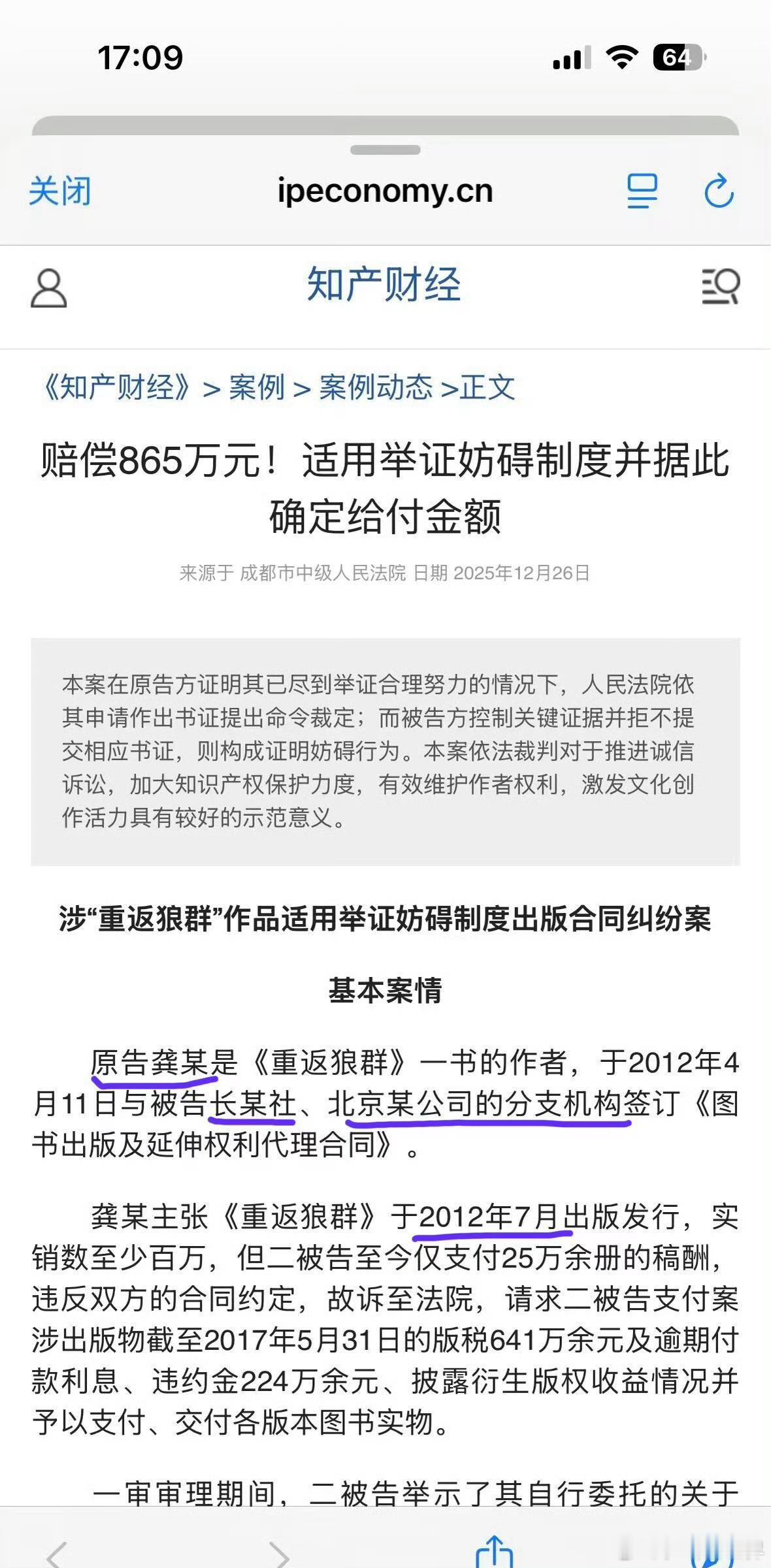 17:09

64

关闭 ipeconomy.cn

知产财经

《知产财经》 > 案例 > 案例动态 >正文

赔偿865万元！适用举证妨碍制度并据此确定给付金额

来源于 成都市中级人民法院 日期 2025年12月26日

本案在原告方证明其已尽到举证合理努力的情况下，人民法院依其申请作出书证提出命令裁定；而被告方控制关键证据并拒不提交相应书证，则构成证明妨碍行为。本案依法裁判对于推进诚信诉讼，加大知识产权保护力度，有效维护作者权利，激发文化创作活力具有较好的示范意义。

涉“重返狼群”作品适用举证妨碍制度出版合同纠纷案

基本案情

原告龚某是《重返狼群》一书的作者，于2012年4月11日与被告长某社、北京某公司的分支机构签订《图书出版及延伸权利代理合同》。

龚某主张《重返狼群》于2012年7月出版发行，实销数至少百万，但二被告至今仅支付25万余册的稿酬，违反双方的合同约定，故诉至法院，请求二被告支付案涉出版物截至2017年5月31日的版税641万余元及逾期付款利息、违约金224万余元、披露衍生版权收益情况并予以支付、交付各版本图书实物。

一审审理期间，二被告举示了其自行委托的关于